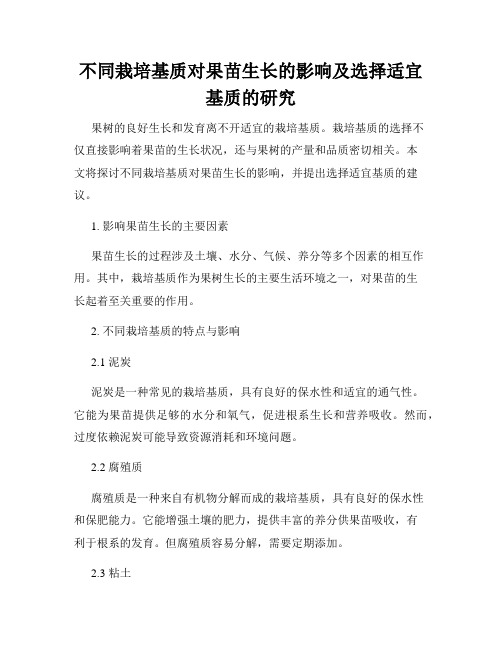 不同栽培基质对果苗生长的影响及选择适宜基质的研究

果树的良好生长和发育离不开适宜的栽培基质。栽培基质的选择不仅直接影响着果苗的生长状况，还与果树的产量和品质密切相关。本文将探讨不同栽培基质对果苗生长的影响，并提出选择适宜基质的建议。

1. 影响果苗生长的主要因素

果苗生长的过程涉及土壤、水分、气候、养分等多个因素的相互作用。其中，栽培基质作为果树生长的主要生活环境之一，对果苗的生长起着至关重要的作用。

2. 不同栽培基质的特点与影响

2.1 泥炭

泥炭是一种常见的栽培基质，具有良好的保水性和适宜的通气性。它能为果苗提供足够的水分和氧气，促进根系生长和营养吸收。然而，过度依赖泥炭可能导致资源消耗和环境问题。

2.2 腐殖质

腐殖质是一种来自有机物分解而成的栽培基质，具有良好的保水性和保肥能力。它能增强土壤的肥力，提供丰富的养分供果苗吸收，有利于根系的发育。但腐殖质容易分解，需要定期添加。

2.3 粘土